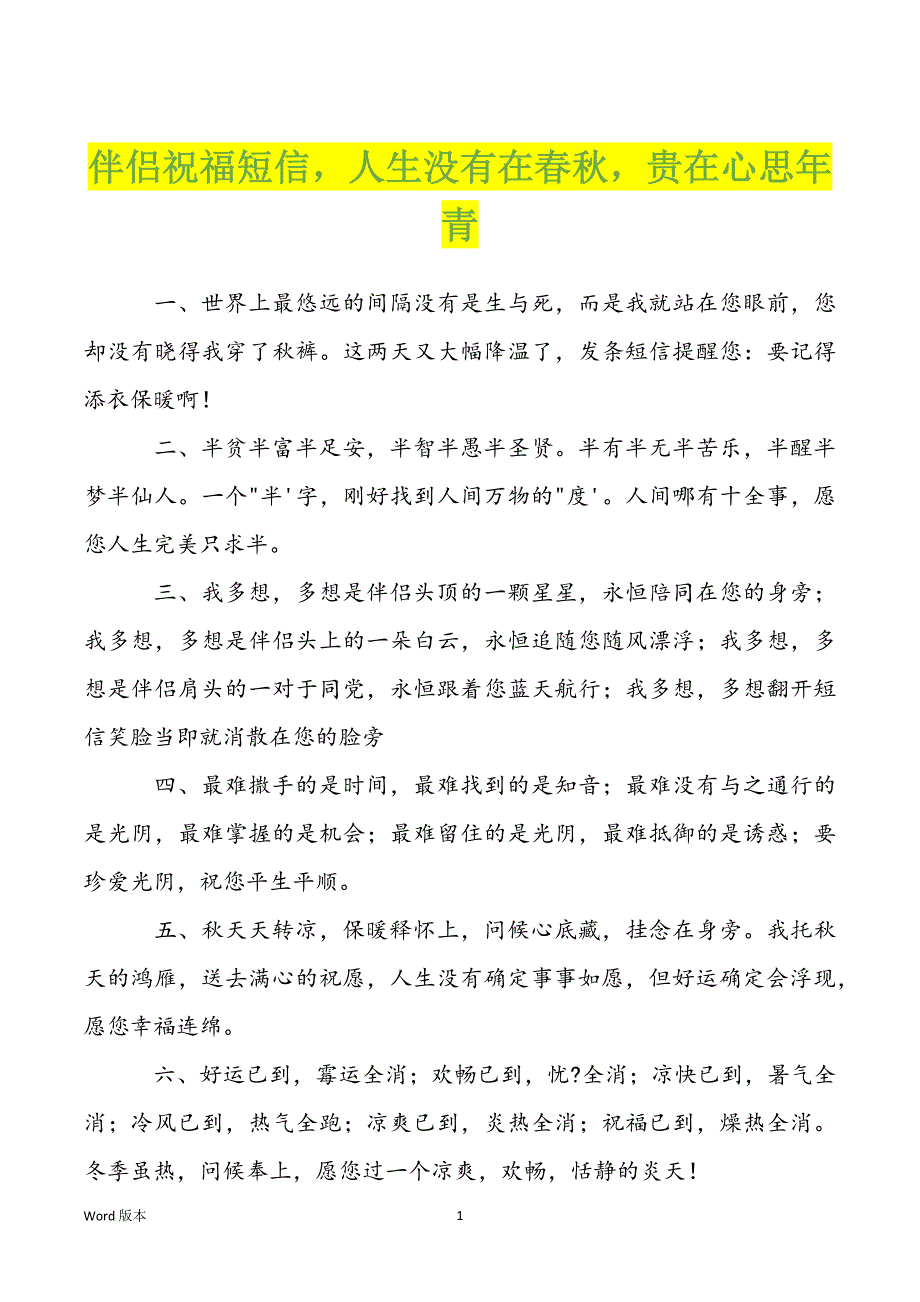 伴侣祝福短信，人生没有在春秋，贵在心思年青

一、世界上最悠远的间隔没有是生与死，而是我就站在您眼前，您却没有晓得我穿了秋裤。这两天又大幅降温了，发条短信提醒您：要记得添衣保暖啊！

二、半贫半富半足安，半智半愚半圣贤。半有半无半苦乐，半醒半梦半仙人。一个"半'字，刚好找到人间万物的"度'。人间哪有十全事，愿您人生完美只求半。

三、我多想，多想是伴侣头顶的一颗星星，永恒陪同在您的身旁；我多想，多想是伴侣头上的一朵白云，永恒追随您随风漂浮；我多想，多想是伴侣肩头的一对于同党，永恒跟着您蓝天航行；我多想，多想翻开短信笑脸当即就消散在您的脸旁

四、最难撒手的是时间，最难找到的是知音；最难没有与之通行的是光阴，最难掌握的是机会；最难留住的是光阴，最难抵御的是诱惑；要珍爱光阴，祝您平生平顺。

五、秋天天转凉，保暖释怀上，问候心底藏，挂念在身旁。我托秋天的鸿雁，送去满心的祝愿，人生没有确定事事如愿，但好运确定会浮现，愿您幸福连绵。

六、好运已到，霉运全消；欢畅已到，忧?全消；凉快已到，暑气全消；冷风已到，热气全跑；凉爽已到，炎热全消；祝福已到，燥热全消。冬季虽热，问候奉上，愿您过一个凉爽，欢畅，恬静的炎天！

Word 版本

1